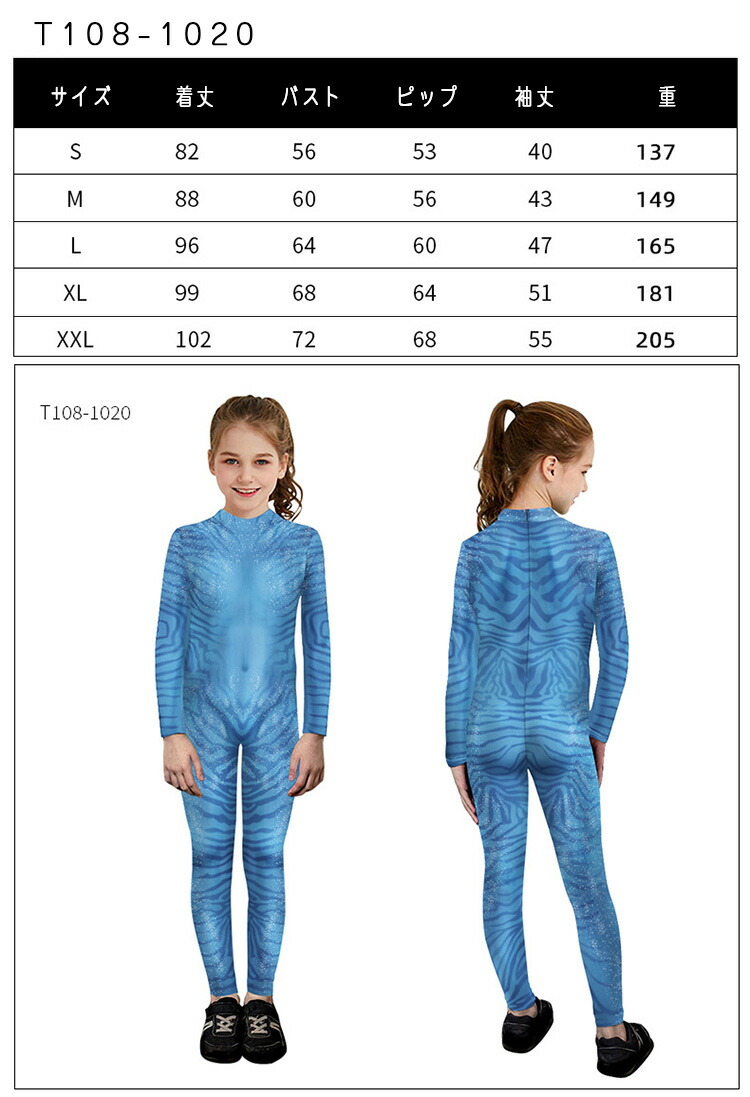 T108-1020

| サイズ | 着丈 | バスト | ピップ | 袖丈 | 重 |
|---|---|---|---|---|---|
| S | 82 | 56 | 53 | 40 | 137 |
| M | 88 | 60 | 56 | 43 | 149 |
| L | 96 | 64 | 60 | 47 | 165 |
| XL | 99 | 68 | 64 | 51 | 181 |
| XXL | 102 | 72 | 68 | 55 | 205 |

T108-1020